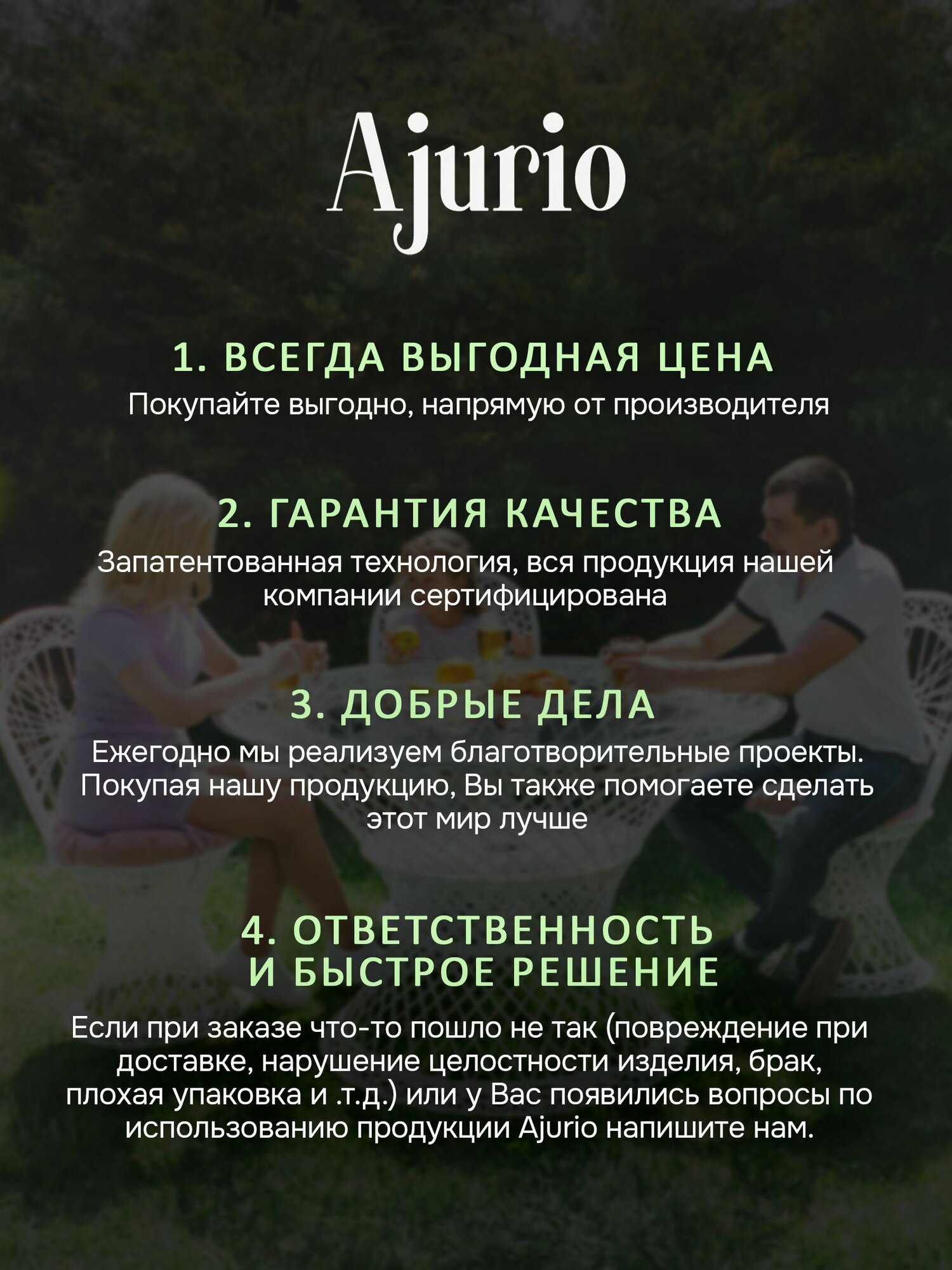 Ajurio

1. ВСЕГДА ВЫГОДНАЯ ЦЕНА
Покупайте выгодно, напрямую от производителя

2. ГАРАНТИЯ КАЧЕСТВА
Запатентованная технология, вся продукция нашей компании сертифицирована

3. ДОБРЫЕ ДЕЛА
Ежегодно мы реализуем благотворительные проекты. Покупая нашу продукцию, Вы также помогаете сделать этот мир лучше

4. ОТВЕТСТВЕННОСТЬ И БЫСТРОЕ РЕШЕНИЕ
Если при заказе что-то пошло не так (повреждение при доставке, нарушение целостности изделия, брак, плохая упаковка и .т.д.) или у Вас появились вопросы по использованию продукции Ajurio напишите нам.